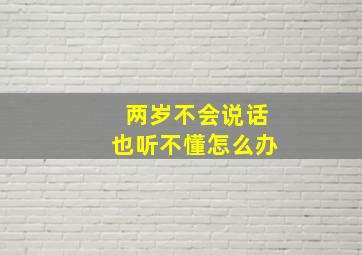 两岁不会说话
也听不懂怎么办